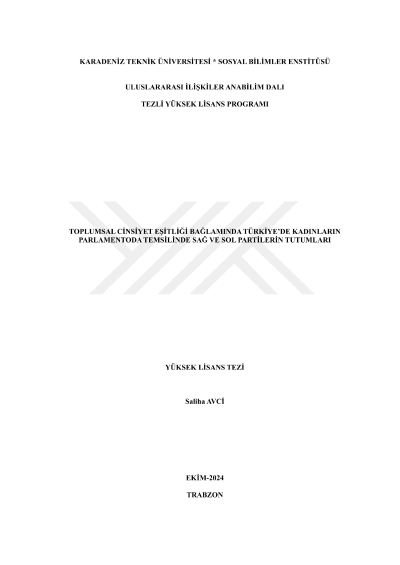 KARADENİZ TEKNİK ÜNİVERSİTESİ * SOSYAL BİLİMLER ENSTİTÜSÜ

ULUSLARARASI İLİŞKİLER ANABİLİM DALI

TEZLİ YÜKSEK LİSANS PROGRAMI

TOPLUMSAL CİNSİYET EŞİTLİĞİ BAĞLAMINDA TÜRKİYE'DE KADINLARIN PARLAMENTODA TEMSİLİNDE SAĞ VE SOL PARTİLERİN TUTUMLARI

YÜKSEK LİSANS TEZİ

Saliha AVCİ

EKİM-2024

TRABZON